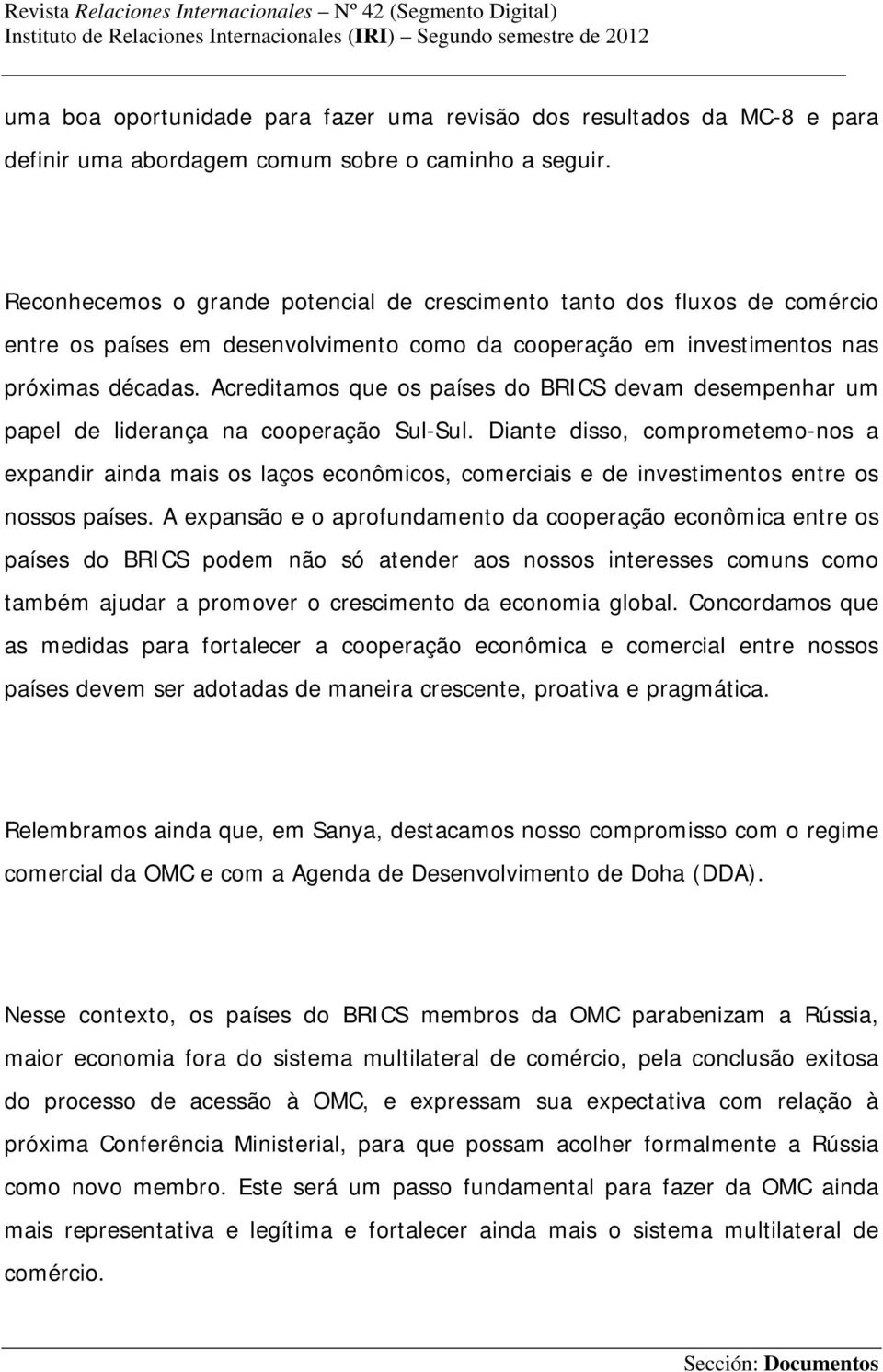 Revista Relaciones Internacionales – Nº 42 (Segmento Digital)
Instituto de Relaciones Internacionales (IRI) – Segundo semestre de 2012

uma boa oportunidade para fazer uma revisão dos resultados da MC-8 e para definir uma abordagem comum sobre o caminho a seguir.

Reconhecemos o grande potencial de crescimento tanto dos fluxos de comércio entre os países em desenvolvimento como da cooperação em investimentos nas próximas décadas. Acreditamos que os países do BRICS devam desempenhar um papel de liderança na cooperação Sul-Sul. Diante disso, comprometemo-nos a expandir ainda mais os laços econômicos, comerciais e de investimentos entre os nossos países. A expansão e o aprofundamento da cooperação econômica entre os países do BRICS podem não só atender aos nossos interesses comuns como também ajudar a promover o crescimento da economia global. Concordamos que as medidas para fortalecer a cooperação econômica e comercial entre nossos países devem ser adotadas de maneira crescente, proativa e pragmática.

Relembramos ainda que, em Sanya, destacamos nosso compromisso com o regime comercial da OMC e com a Agenda de Desenvolvimento de Doha (DDA).

Nesse contexto, os países do BRICS membros da OMC parabenizam a Rússia, maior economia fora do sistema multilateral de comércio, pela conclusão exitosa do processo de acessão à OMC, e expressam sua expectativa com relação à próxima Conferência Ministerial, para que possam acolher formalmente a Rússia como novo membro. Este será um passo fundamental para fazer da OMC ainda mais representativa e legítima e fortalecer ainda mais o sistema multilateral de comércio.

Sección: Documentos